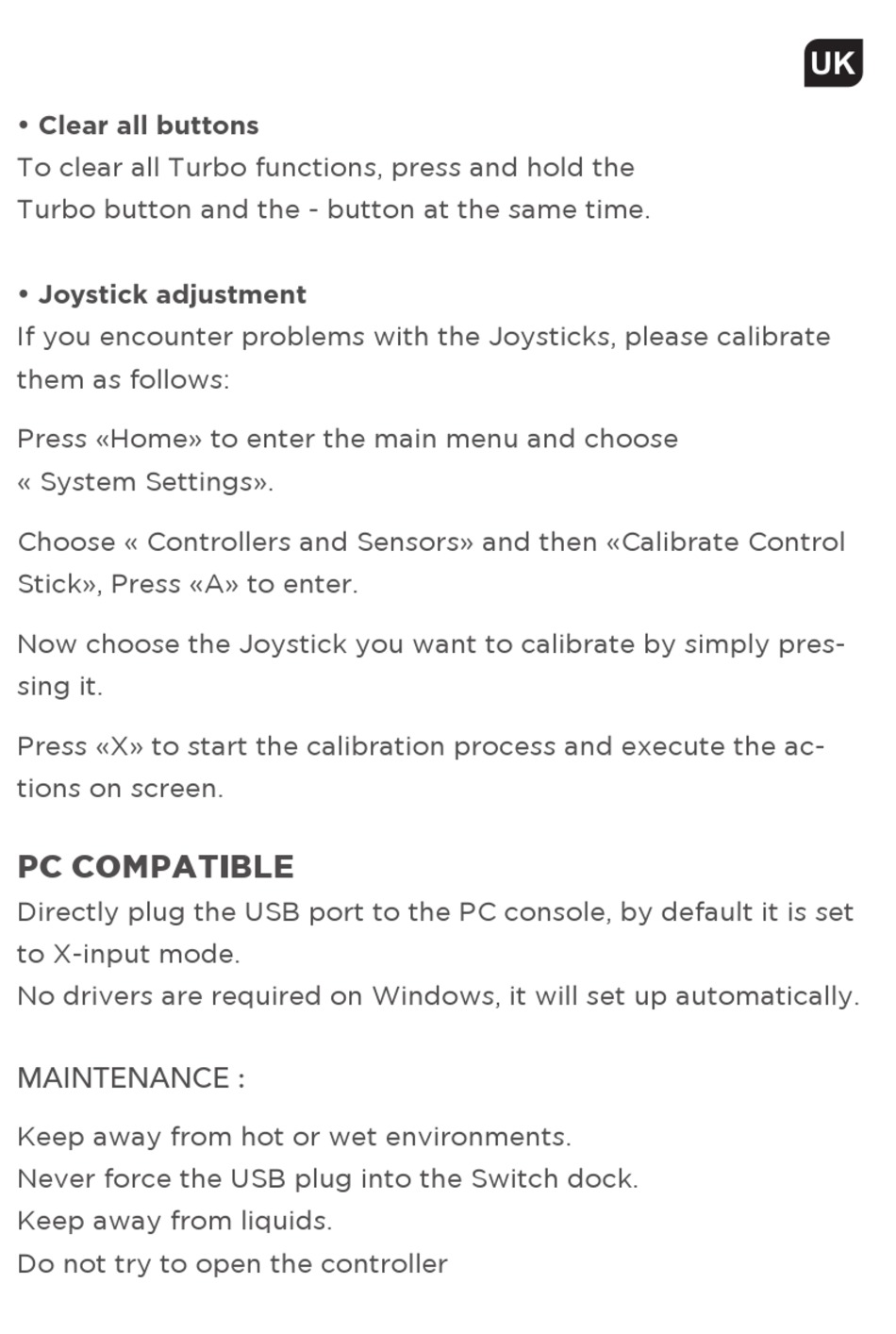 UK

• Clear all buttons
To clear all Turbo functions, press and hold the Turbo button and the - button at the same time.

• Joystick adjustment
If you encounter problems with the Joysticks, please calibrate them as follows:

Press «Home» to enter the main menu and choose « System Settings».

Choose « Controllers and Sensors» and then «Calibrate Control Stick», Press «A» to enter.

Now choose the Joystick you want to calibrate by simply pressing it.

Press «X» to start the calibration process and execute the actions on screen.

PC COMPATIBLE
Directly plug the USB port to the PC console, by default it is set to X-input mode.
No drivers are required on Windows, it will set up automatically.

MAINTENANCE :

Keep away from hot or wet environments.
Never force the USB plug into the Switch dock.
Keep away from liquids.
Do not try to open the controller